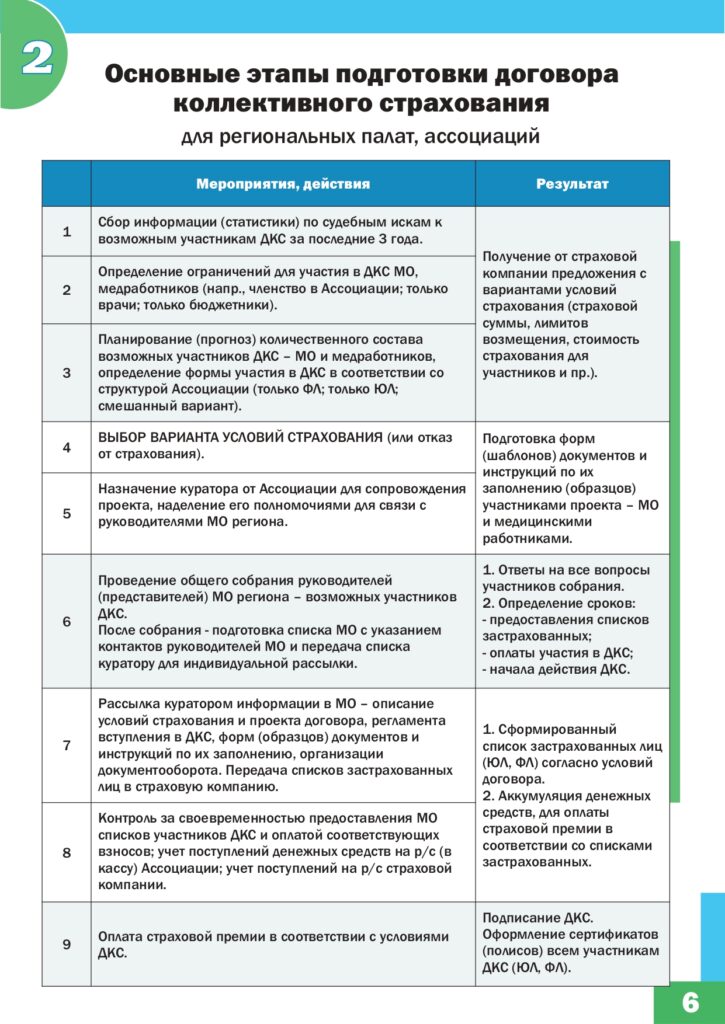 2

Основные этапы подготовки договора коллективного страхования

для региональных палат, ассоциаций

| | Мероприятия, действия | Результат |
|---|---|---|
| 1 | Сбор информации (статистики) по судебным искам к возможным участникам ДКС за последние 3 года. | Получение от страховой компании предложения с вариантами условий страхования (страховой суммы, лимитов возмещения, стоимость страхования для участников и пр.). |
| 2 | Определение ограничений для участия в ДКС МО, медработников (напр., членство в Ассоциации; только врачи; только бюджетники). | |
| 3 | Планирование (прогноз) количественного состава возможных участников ДКС – МО и медработников, определение формы участия в ДКС в соответствии со структурой Ассоциации (только ФЛ; только ЮЛ; смешанный вариант). | |
| 4 | ВЫБОР ВАРИАНТА УСЛОВИЙ СТРАХОВАНИЯ (или отказ от страхования). | Подготовка форм (шаблонов) документов и инструкций по их заполнению (образцов) участниками проекта – МО и медицинскими работниками. |
| 5 | Назначение куратора от Ассоциации для сопровождения проекта, наделение его полномочиями для связи с руководителями МО региона. | |
| 6 | Проведение общего собрания руководителей (представителей) МО региона – возможных участников ДКС. После собрания - подготовка списка МО с указанием контактов руководителей МО и передача списка куратору для индивидуальной рассылки. | 1. Ответы на все вопросы участников собрания. 2. Определение сроков: - предоставления списков застрахованных; - оплаты участия в ДКС; - начала действия ДКС. |
| 7 | Рассылка куратором информации в МО – описание условий страхования и проекта договора, регламента вступления в ДКС, форм (образцов) документов и инструкций по их заполнению, организации документооборота. Передача списков застрахованных лиц в страховую компанию. | 1. Сформированный список застрахованных лиц (ЮЛ, ФЛ) согласно условий договора. 2. Аккумуляция денежных средств, для оплаты страховой премии в соответствии со списками застрахованных. |
| 8 | Контроль за своевременностью предоставления МО списков участников ДКС и оплатой соответствующих взносов; учет поступлений денежных средств на р/с (в кассу) Ассоциации; учет поступлений на р/с страховой компании. | |
| 9 | Оплата страховой премии в соответствии с условиями ДКС. | Подписание ДКС. Оформление сертификатов (полисов) всем участникам ДКС (ЮЛ, ФЛ). |

6